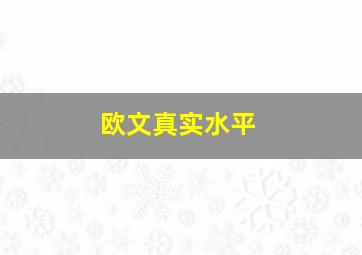 欧文真实水平